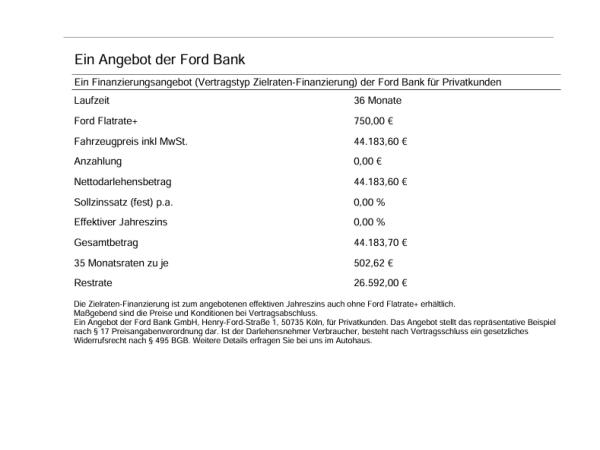 Ein Angebot der Ford Bank

Ein Finanzierungsangebot (Vertragstyp Zielraten-Finanzierung) der Ford Bank für Privatkunden

| | |
|---|---|
| Laufzeit | 36 Monate |
| Ford Flatrate+ | 750,00 € |
| Fahrzeugpreis inkl MwSt. | 44.183,60 € |
| Anzahlung | 0,00 € |
| Nettodarlehensbetrag | 44.183,60 € |
| Sollzinssatz (fest) p.a. | 0,00 % |
| Effektiver Jahreszins | 0,00 % |
| Gesamtbetrag | 44.183,70 € |
| 35 Monatsraten zu je | 502,62 € |
| Restrate | 26.592,00 € |

Die Zielraten-Finanzierung ist zum angebotenen effektiven Jahreszins auch ohne Ford Flatrate+ erhältlich.
Maßgebend sind die Preise und Konditionen bei Vertragsabschluss.
Ein Angebot der Ford Bank GmbH, Henry-Ford-Straße 1, 50735 Köln, für Privatkunden. Das Angebot stellt das repräsentative Beispiel nach § 17 Preisangabenverordnung dar. Ist der Darlehensnehmer Verbraucher, besteht nach Vertragsschluss ein gesetzliches Widerrufsrecht nach § 495 BGB. Weitere Details erfragen Sie bei uns im Autohaus.